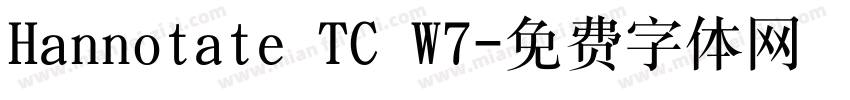 Hannotate TC W7-免费字体网